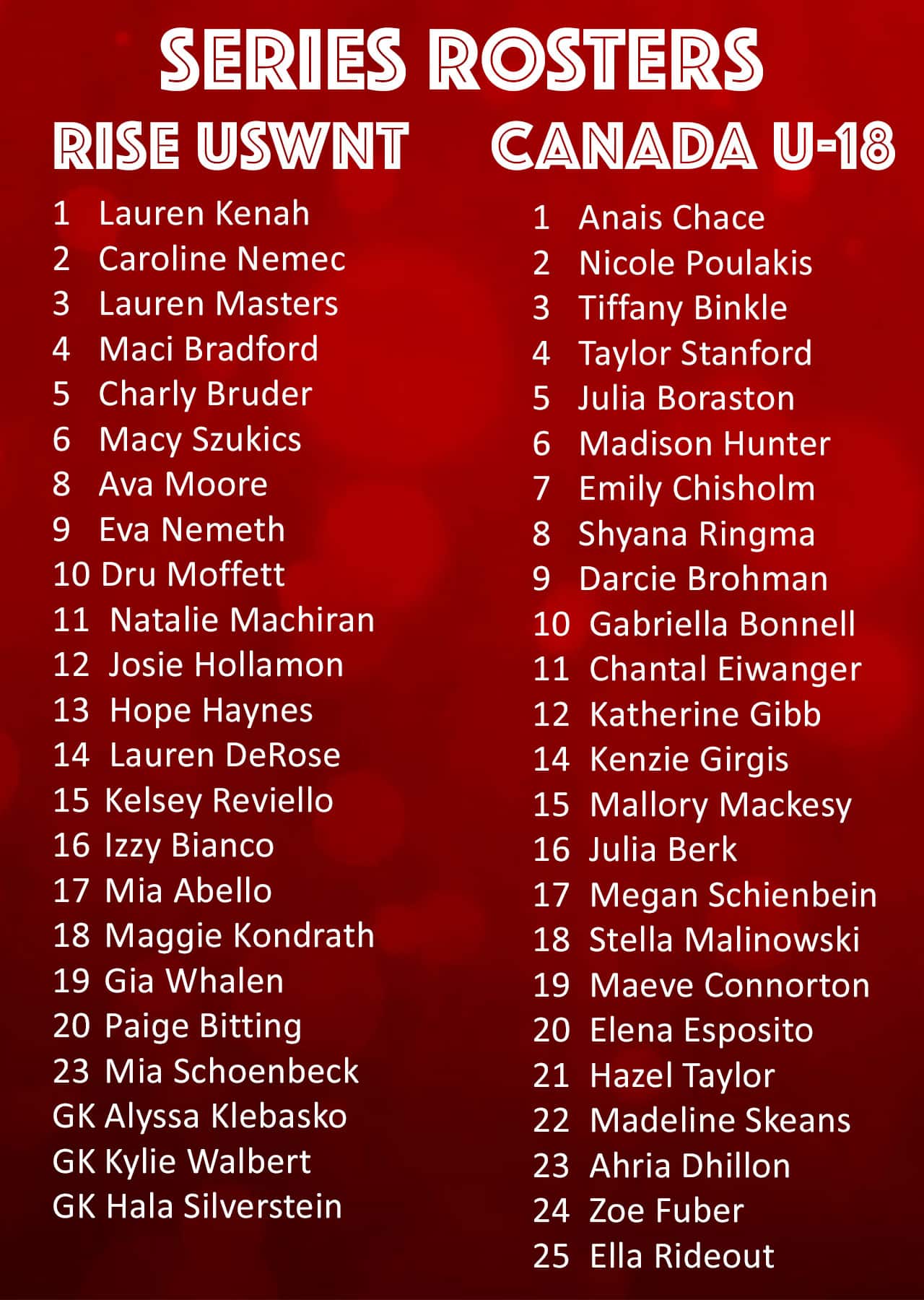 SERIES ROSTERS

RISE USWNT

1 Lauren Kenah
2 Caroline Nemec
3 Lauren Masters
4 Maci Bradford
5 Charly Bruder
6 Macy Szukics
8 Ava Moore
9 Eva Nemeth
10 Dru Moffett
11 Natalie Machiran
12 Josie Hollamon
13 Hope Haynes
14 Lauren DeRose
15 Kelsey Reviello
16 Izzy Bianco
17 Mia Abello
18 Maggie Kondrath
19 Gia Whalen
20 Paige Bitting
23 Mia Schoenbeck
GK Alyssa Klebasko
GK Kylie Walbert
GK Hala Silverstein

CANADA U-18

1 Anais Chace
2 Nicole Poulakis
3 Tiffany Binkle
4 Taylor Stanford
5 Julia Boraston
6 Madison Hunter
7 Emily Chisholm
8 Shyana Ringma
9 Darcie Brohman
10 Gabriella Bonnell
11 Chantal Eiwanger
12 Katherine Gibb
14 Kenzie Girgis
15 Mallory Mackesy
16 Julia Berk
17 Megan Schienbein
18 Stella Malinowski
19 Maeve Connorton
20 Elena Esposito
21 Hazel Taylor
22 Madeline Skeans
23 Ahria Dhillon
24 Zoe Fuber
25 Ella Rideout